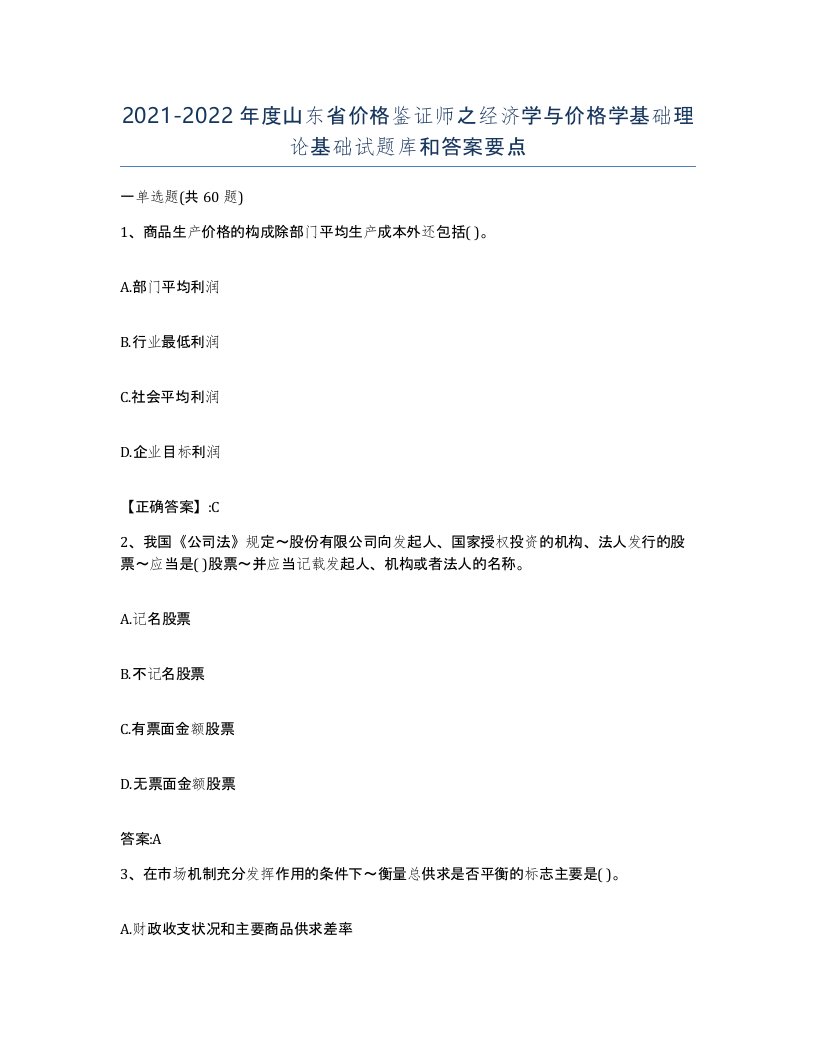 2021-2022年度山东省价格鉴证师之经济学与价格学基础理论基础试题库和答案要点

一单选题(共60题)

1、商品生产价格的构成除部门平均生产成本外还包括( )。

A.部门平均利润

B.行业最低利润

C.社会平均利润

D.企业目标利润

【正确答案】:C

2、我国《公司法》规定～股份有限公司向发起人、国家授权投资的机构、法人发行的股票～应当是( )股票～并应当记载发起人、机构或者法人的名称。

A.记名股票

B.不记名股票

C.有票面金额股票

D.无票面金额股票

答案:A

3、在市场机制充分发挥作用的条件下～衡量总供求是否平衡的标志主要是( )。

A.财政收支状况和主要商品供求差率